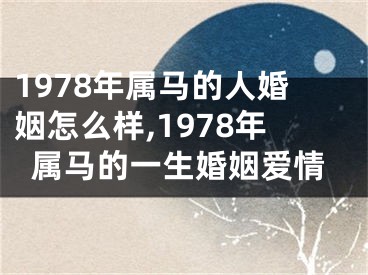 1978年属马的人婚姻怎么样,1978年属马的一生婚姻爱情